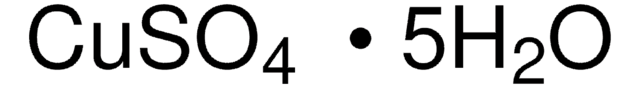 $CuSO_4 \cdot 5H_2O$